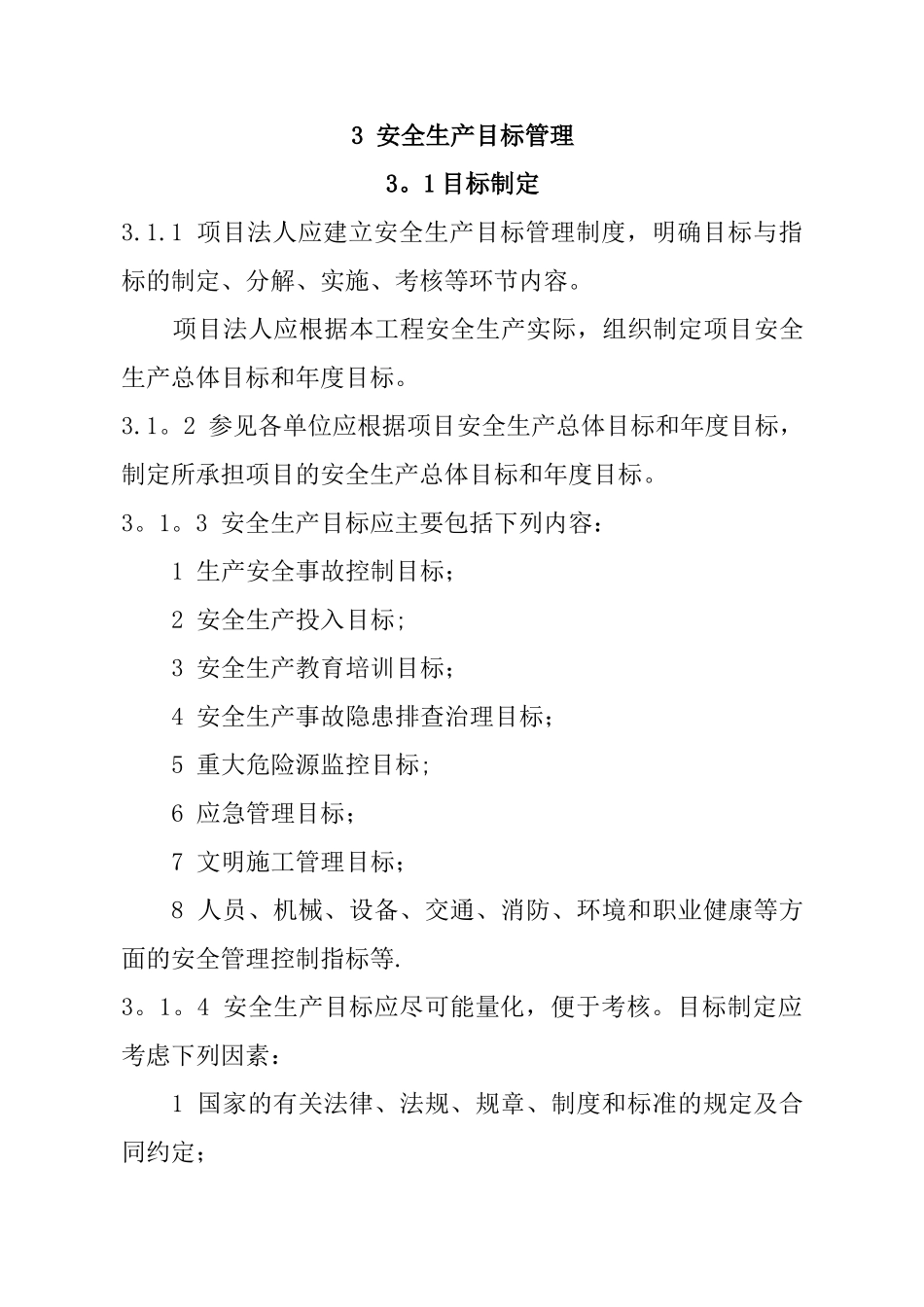 3 安全生产目标管理

3。1目标制定

3.1.1 项目法人应建立安全生产目标管理制度，明确目标与指标的制定、分解、实施、考核等环节内容。

项目法人应根据本工程安全生产实际，组织制定项目安全生产总体目标和年度目标。

3.1。2 参见各单位应根据项目安全生产总体目标和年度目标，制定所承担项目的安全生产总体目标和年度目标。

3。1。3 安全生产目标应主要包括下列内容：

1 生产安全事故控制目标；

2 安全生产投入目标;

3 安全生产教育培训目标；

4 安全生产事故隐患排查治理目标；

5 重大危险源监控目标;

6 应急管理目标；

7 文明施工管理目标；

8 人员、机械、设备、交通、消防、环境和职业健康等方面的安全管理控制指标等.

3。1。4 安全生产目标应尽可能量化，便于考核。目标制定应考虑下列因素：

1 国家的有关法律、法规、规章、制度和标准的规定及合同约定；